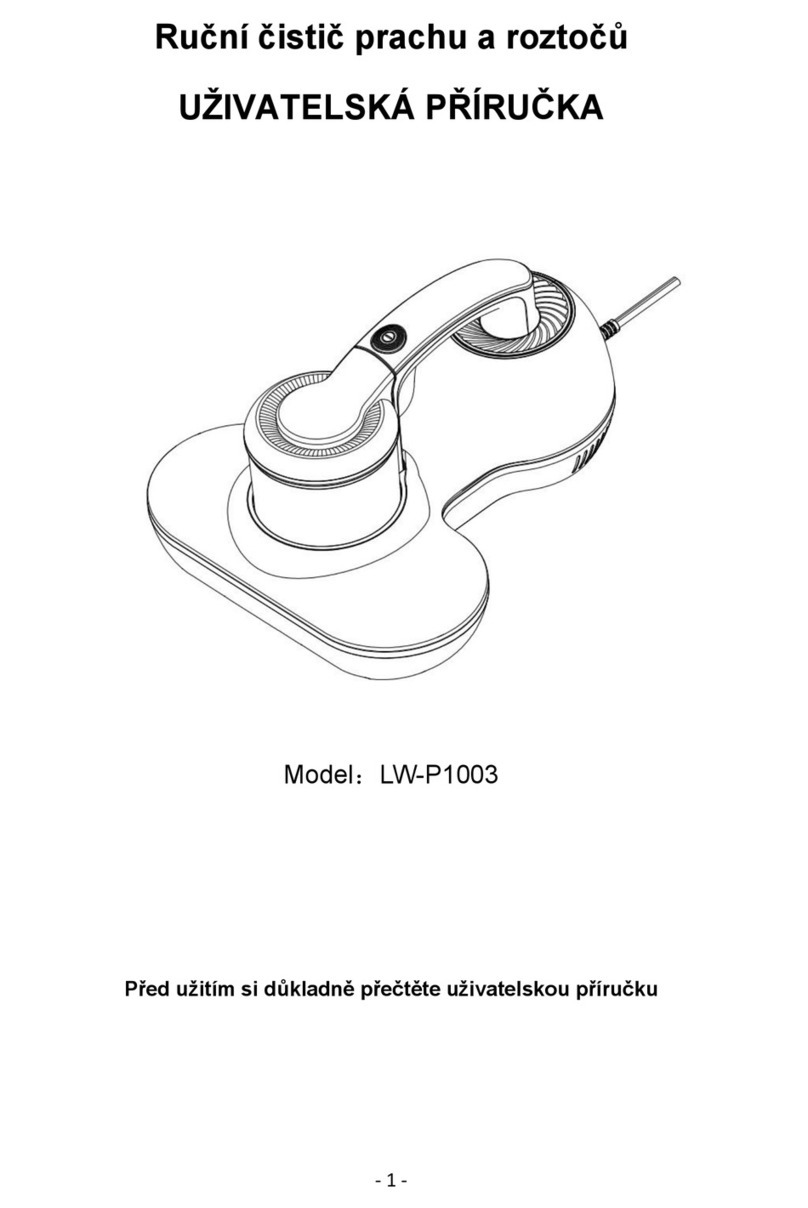 Ruční čistič prachu a roztočů

UŽIVATELSKÁ PŘÍRUČKA

Model：LW-P1003

Před užitím si důkladně přečtěte uživatelskou příručku

- 1 -